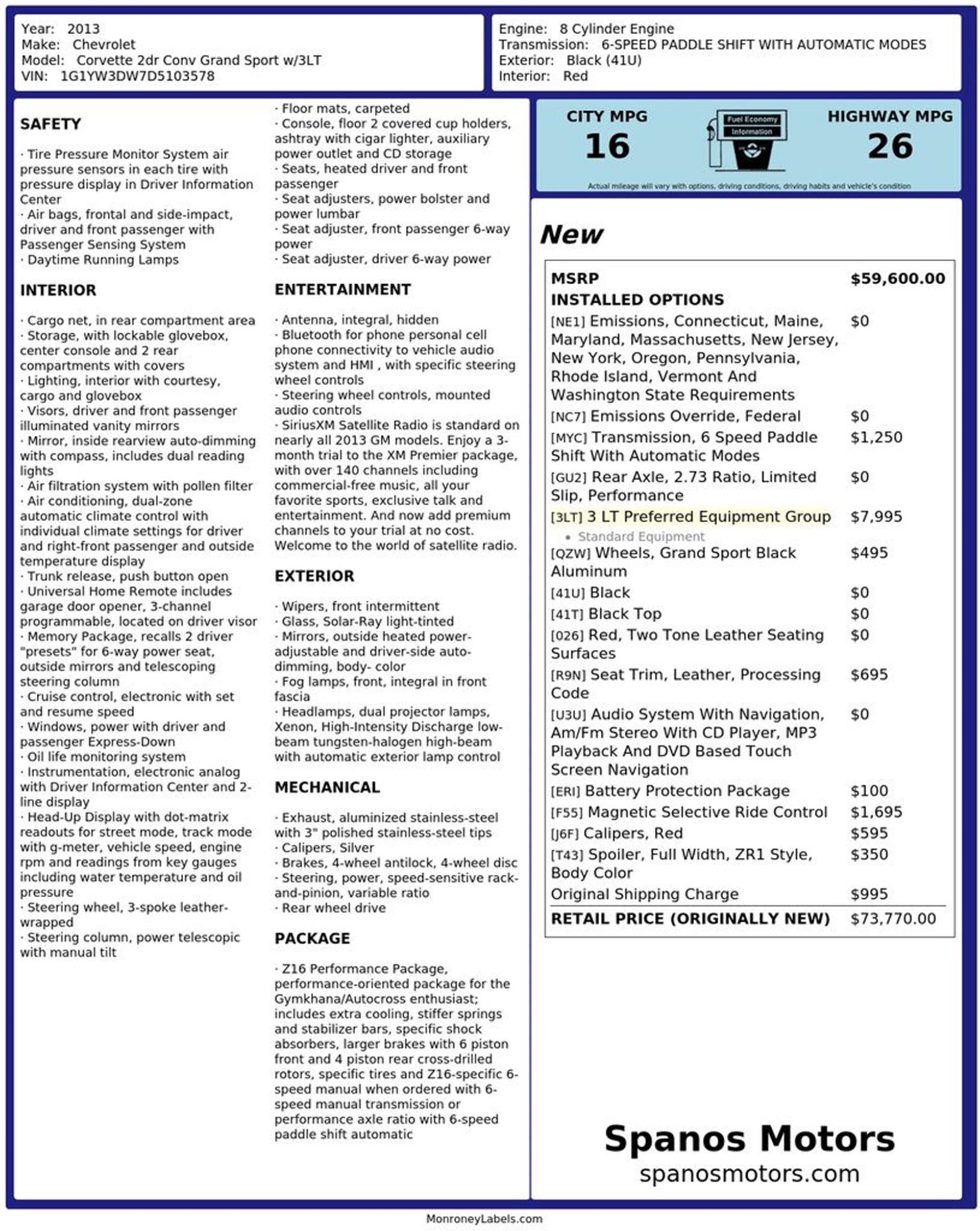 Year: 2013
Make: Chevrolet
Model: Corvette 2dr Conv Grand Sport w/3LT
VIN: 1G1YW3DW7D5103578

Engine: 8 Cylinder Engine
Transmission: 6-SPEED PADDLE SHIFT WITH AUTOMATIC MODES
Exterior: Black (41U)
Interior: Red

SAFETY

· Tire Pressure Monitor System air pressure sensors in each tire with pressure display in Driver Information Center
· Air bags, frontal and side-impact, driver and front passenger with Passenger Sensing System
· Daytime Running Lamps

INTERIOR

· Cargo net, in rear compartment area
· Storage, with lockable glovebox, center console and 2 rear compartments with covers
· Lighting, interior with courtesy, cargo and glovebox
· Visors, driver and front passenger illuminated vanity mirrors
· Mirror, inside rearview auto-dimming with compass, includes dual reading lights
· Air filtration system with pollen filter
· Air conditioning, dual-zone automatic climate control with individual climate settings for driver and right-front passenger and outside temperature display
· Trunk release, push button open
· Universal Home Remote includes garage door opener, 3-channel programmable, located on driver visor
· Memory Package, recalls 2 driver "presets" for 6-way power seat, outside mirrors and telescoping steering column
· Cruise control, electronic with set and resume speed
· Windows, power with driver and passenger Express-Down
· Oil life monitoring system
· Instrumentation, electronic analog with Driver Information Center and 2-line display
· Head-Up Display with dot-matrix readouts for street mode, track mode with g-meter, vehicle speed, engine rpm and readings from key gauges including water temperature and oil pressure
· Steering wheel, 3-spoke leather-wrapped
· Steering column, power telescopic with manual tilt

· Floor mats, carpeted
· Console, floor 2 covered cup holders, ashtray with cigar lighter, auxiliary power outlet and CD storage
· Seats, heated driver and front passenger
· Seat adjusters, power bolster and power lumbar
· Seat adjuster, front passenger 6-way power
· Seat adjuster, driver 6-way power

ENTERTAINMENT

· Antenna, integral, hidden
· Bluetooth for phone personal cell phone connectivity to vehicle audio system and HMI , with specific steering wheel controls
· Steering wheel controls, mounted audio controls
· SiriusXM Satellite Radio is standard on nearly all 2013 GM models. Enjoy a 3-month trial to the XM Premier package, with over 140 channels including commercial-free music, all your favorite sports, exclusive talk and entertainment. And now add premium channels to your trial at no cost. Welcome to the world of satellite radio.

EXTERIOR

· Wipers, front intermittent
· Glass, Solar-Ray light-tinted
· Mirrors, outside heated power-adjustable and driver-side auto-dimming, body- color
· Fog lamps, front, integral in front fascia
· Headlamps, dual projector lamps, Xenon, High-Intensity Discharge low-beam tungsten-halogen high-beam with automatic exterior lamp control

MECHANICAL

· Exhaust, aluminized stainless-steel with 3" polished stainless-steel tips
· Calipers, Silver
· Brakes, 4-wheel antilock, 4-wheel disc
· Steering, power, speed-sensitive rack-and-pinion, variable ratio
· Rear wheel drive

PACKAGE

· Z16 Performance Package, performance-oriented package for the Gymkhana/Autocross enthusiast; includes extra cooling, stiffer springs and stabilizer bars, specific shock absorbers, larger brakes with 6 piston front and 4 piston rear cross-drilled rotors, specific tires and Z16-specific 6-speed manual when ordered with 6-speed manual transmission or performance axle ratio with 6-speed paddle shift automatic

CITY MPG
16
Fuel Economy Information
HIGHWAY MPG
26
Actual mileage will vary with options, driving conditions, driving habits and vehicle's condition

New

| MSRP | $59,600.00 |
|---|---|
| INSTALLED OPTIONS | |
| [NE1] Emissions, Connecticut, Maine, Maryland, Massachusetts, New Jersey, New York, Oregon, Pennsylvania, Rhode Island, Vermont And Washington State Requirements | $0 |
| [NC7] Emissions Override, Federal | $0 |
| [MYC] Transmission, 6 Speed Paddle Shift With Automatic Modes | $1,250 |
| [GU2] Rear Axle, 2.73 Ratio, Limited Slip, Performance | $0 |
| [3LT] 3 LT Preferred Equipment Group • Standard Equipment | $7,995 |
| [QZW] Wheels, Grand Sport Black Aluminum | $495 |
| [41U] Black | $0 |
| [41T] Black Top | $0 |
| [026] Red, Two Tone Leather Seating Surfaces | $0 |
| [R9N] Seat Trim, Leather, Processing Code | $695 |
| [U3U] Audio System With Navigation, Am/Fm Stereo With CD Player, MP3 Playback And DVD Based Touch Screen Navigation | $0 |
| [ERI] Battery Protection Package | $100 |
| [F55] Magnetic Selective Ride Control | $1,695 |
| [J6F] Calipers, Red | $595 |
| [T43] Spoiler, Full Width, ZR1 Style, Body Color | $350 |
| Original Shipping Charge | $995 |
| RETAIL PRICE (ORIGINALLY NEW) | $73,770.00 |

Spanos Motors
spanosmotors.com

MonroneyLabels.com